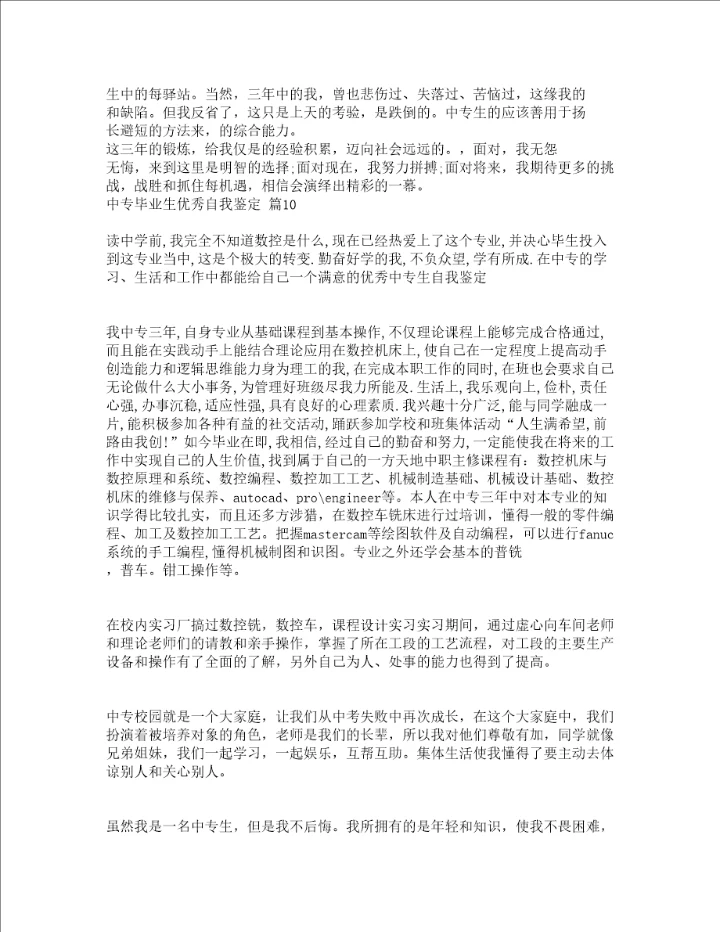 生中的每驿站。当然，三年中的我，曾也悲伤过、失落过、苦恼过，这缘我的和缺陷。但我反省了，这只是上天的考验，是跌倒的。中专生的应该善用于扬长避短的方法来，的综合能力。
这三年的锻炼，给我仅是的经验积累，迈向社会远远的。，面对，我无怨无悔，来到这里是明智的选择;面对现在，我努力拼搏;面对将来，我期待更多的挑战，战胜和抓住每机遇，相信会演绎出精彩的一幕。
中专毕业生优秀自我鉴定 篇10

读中学前,我完全不知道数控是什么,现在已经热爱上了这个专业,并决心毕生投入到这专业当中,这是个极大的转变.勤奋好学的我,不负众望,学有所成.在中专的学习、生活和工作中都能给自己一个满意的优秀中专生自我鉴定

我中专三年,自身专业从基础课程到基本操作,不仅理论课程上能够完成合格通过,而且能在实践动手上能结合理论应用在数控机床上,使自己在一定程度上提高动手创造能力和逻辑思维能力身为理工的我,在完成本职工作的同时,在班也会要求自己无论做什么大小事务,为管理好班级尽我力所能及.生活上,我乐观向上,俭朴,责任心强,办事沉稳,适应性强,具有良好的心理素质.我兴趣十分广泛,能与同学融成一片,能积极参加各种有益的社交活动,踊跃参加学校和班集体活动“人生满希望,前路由我创!”如今毕业在即,我相信,经过自己的勤奋和努力,一定能使我在将来的工作中实现自己的人生价值,找到属于自己的一方天地中职主修课程有：数控机床与数控原理和系统、数控编程、数控加工工艺、机械制造基础、机械设计基础、数控机床的维修与保养、autocad、pro\engineer等。本人在中专三年中对本专业的知识学得比较扎实，而且还多方涉猎，在数控车铣床进行过培训，懂得一般的零件编程、加工及数控加工工艺。把握mastercam等绘图软件及自动编程，可以进行fanuc系统的手工编程,懂得机械制图和识图。专业之外还学会基本的普铣，普车。钳工操作等。

在校内实习厂搞过数控铣，数控车，课程设计实习实习期间，通过虚心向车间老师和理论老师们的请教和亲手操作，掌握了所在工段的工艺流程，对工段的主要生产设备和操作有了全面的了解，另外自己为人、处事的能力也得到了提高。

中专校园就是一个大家庭，让我们从中考失败中再次成长，在这个大家庭中，我们扮演着被培养对象的角色，老师是我们的长辈，所以我对他们尊敬有加，同学就像兄弟姐妹，我们一起学习，一起娱乐，互帮互助。集体生活使我懂得了要主动去体谅别人和关心别人。

虽然我是一名中专生，但是我不后悔。我所拥有的是年轻和知识，使我不畏困难，